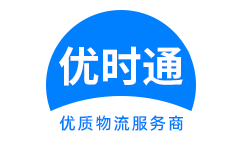 优时通

优质物流服务商